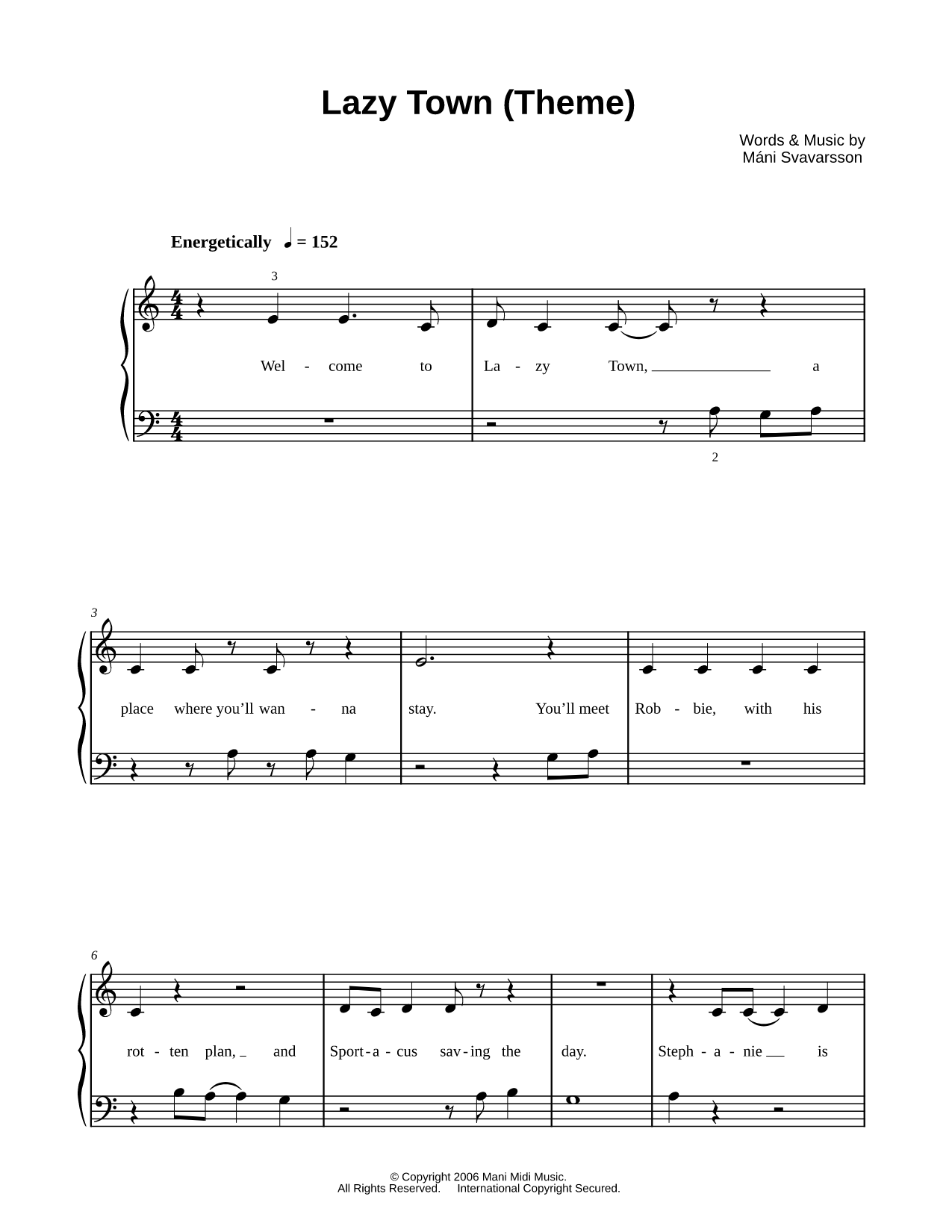 Lazy Town (Theme)

Words & Music by
Máni Svavarsson

Energetically ♩ = 152

3

Wel - come to La - zy Town, a

2

3

place where you'll wan - na stay. You'll meet Rob - bie, with his

6

rot - ten plan, and Sport - a - cus sav - ing the day. Steph - a - nie is

© Copyright 2006 Mani Midi Music.
All Rights Reserved. International Copyright Secured.